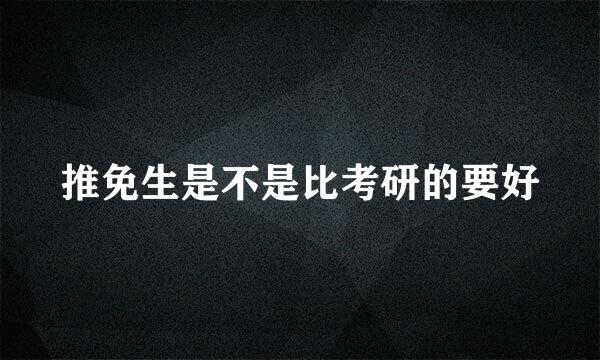 推免生是不是比考研的要好